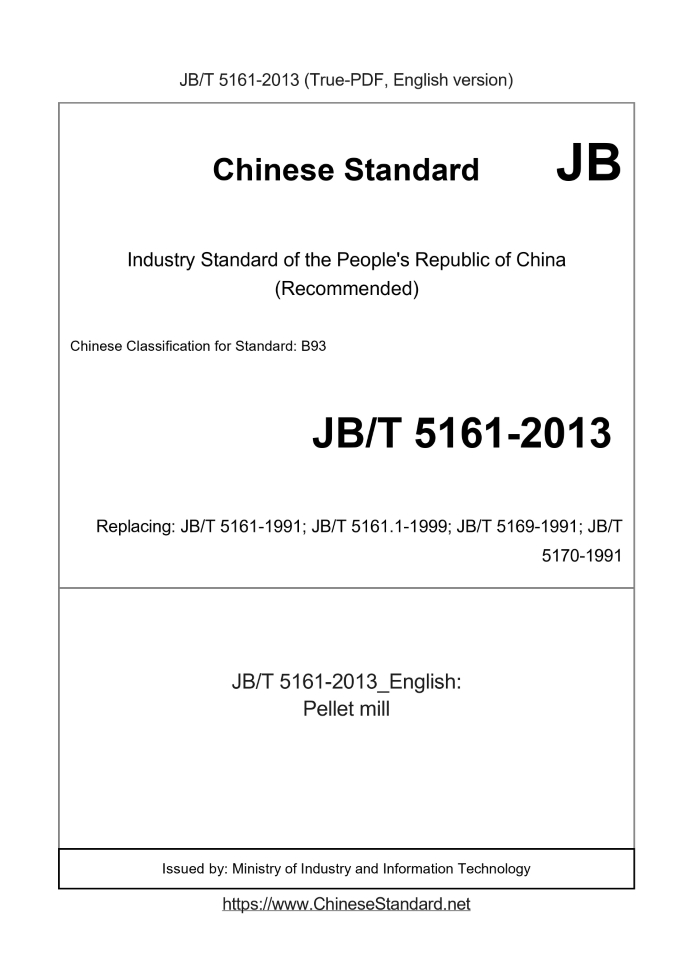 JB/T 5161-2013 (True-PDF, English version)

Chinese Standard JB

Industry Standard of the People's Republic of China (Recommended)

Chinese Classification for Standard: B93

JB/T 5161-2013

Replacing: JB/T 5161-1991; JB/T 5161.1-1999; JB/T 5169-1991; JB/T 5170-1991

JB/T 5161-2013_English:
Pellet mill

Issued by: Ministry of Industry and Information Technology

https://www.ChineseStandard.net